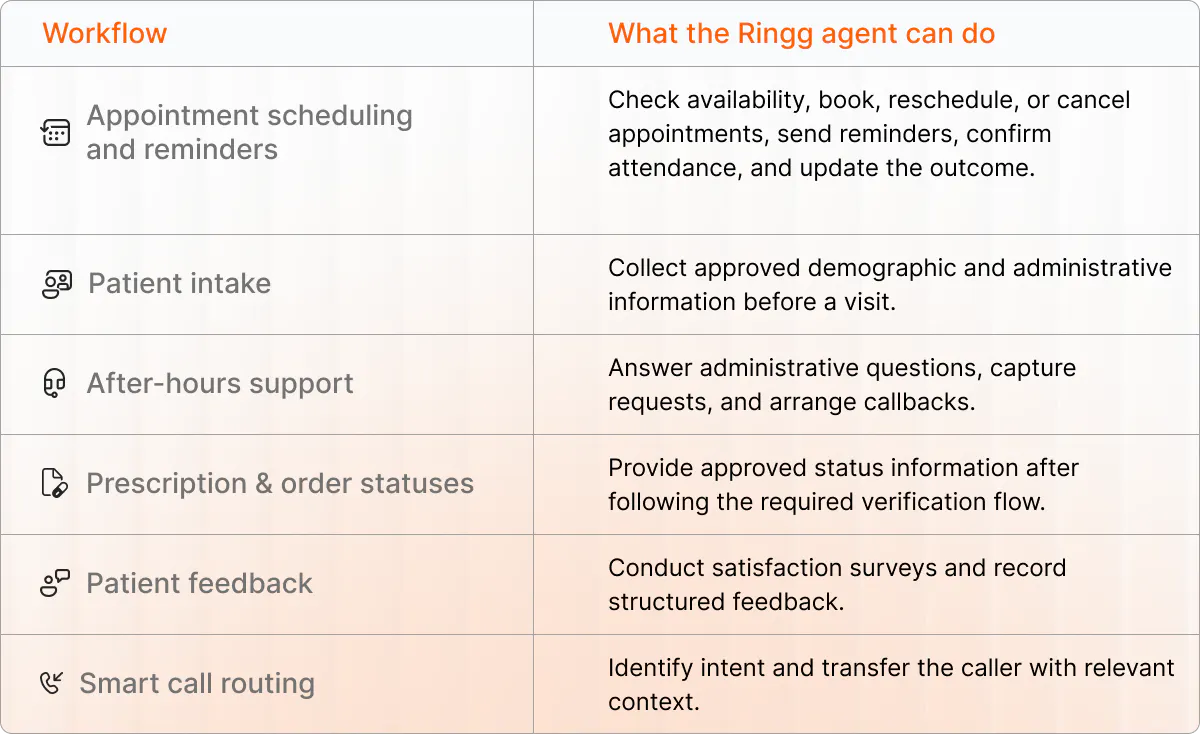 | Workflow | What the Ringg agent can do |
|---|---|
| Appointment scheduling and reminders | Check availability, book, reschedule, or cancel appointments, send reminders, confirm attendance, and update the outcome. |
| Patient intake | Collect approved demographic and administrative information before a visit. |
| After-hours support | Answer administrative questions, capture requests, and arrange callbacks. |
| Prescription & order statuses | Provide approved status information after following the required verification flow. |
| Patient feedback | Conduct satisfaction surveys and record structured feedback. |
| Smart call routing | Identify intent and transfer the caller with relevant context. |